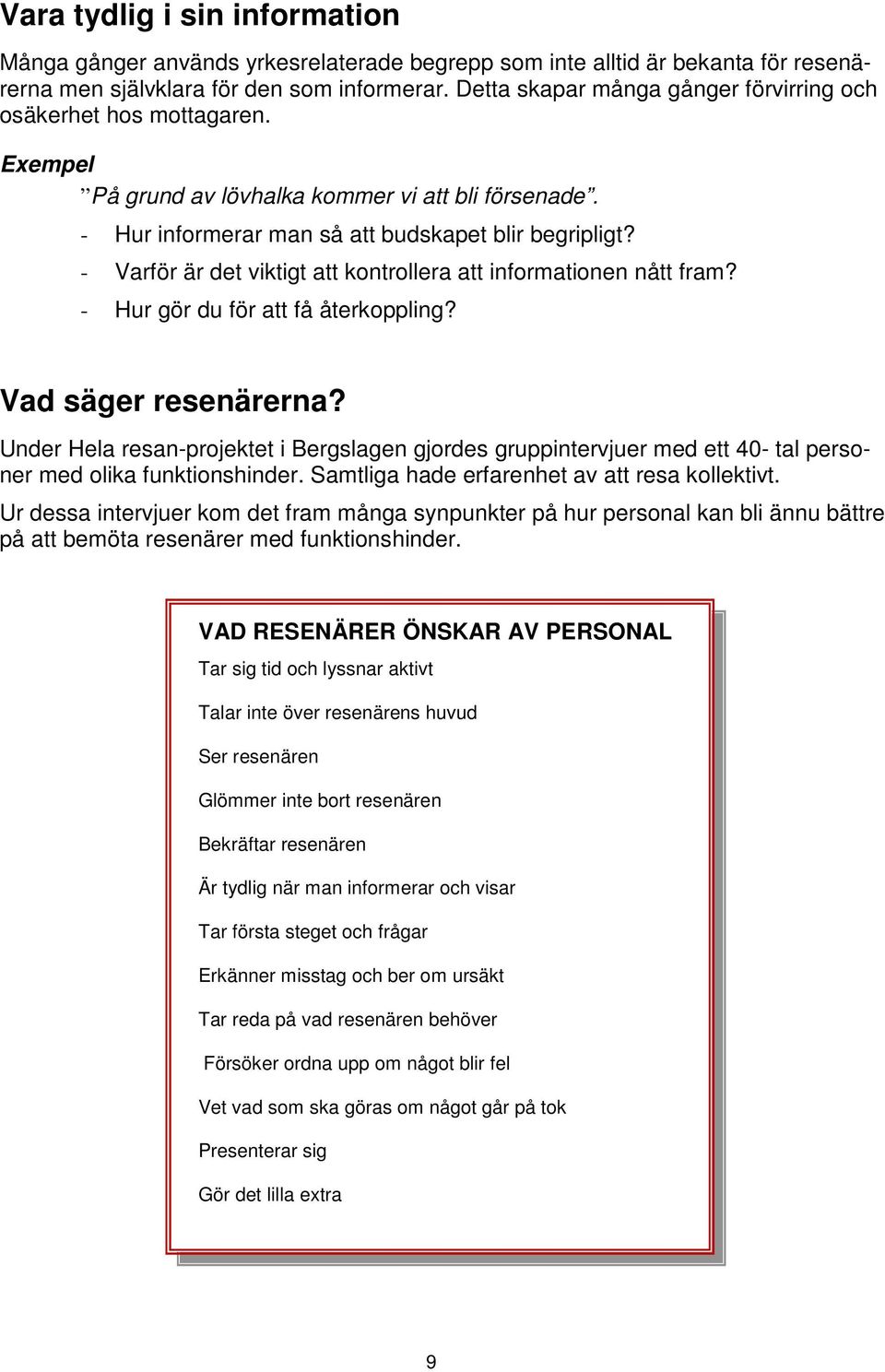 Vara tydlig i sin information

Många gånger används yrkesrelaterade begrepp som inte alltid är bekanta för resenärerna men självklara för den som informerar. Detta skapar många gånger förvirring och osäkerhet hos mottagaren.

Exempel

”På grund av lövhalka kommer vi att bli försenade”.

- Hur informerar man så att budskapet blir begripligt?
- Varför är det viktigt att kontrollera att informationen nått fram?
- Hur gör du för att få återkoppling?

Vad säger resenärerna?

Under Hela resan-projektet i Bergslagen gjordes gruppintervjuer med ett 40- tal personer med olika funktionshinder. Samtliga hade erfarenhet av att resa kollektivt.

Ur dessa intervjuer kom det fram många synpunkter på hur personal kan bli ännu bättre på att bemöta resenärer med funktionshinder.

VAD RESENÄRER ÖNSKAR AV PERSONAL

Tar sig tid och lyssnar aktivt

Talar inte över resenärens huvud

Ser resenären

Glömmer inte bort resenären

Bekräftar resenären

Är tydlig när man informerar och visar

Tar första steget och frågar

Erkänner misstag och ber om ursäkt

Tar reda på vad resenären behöver

Försöker ordna upp om något blir fel

Vet vad som ska göras om något går på tok

Presenterar sig

Gör det lilla extra

9